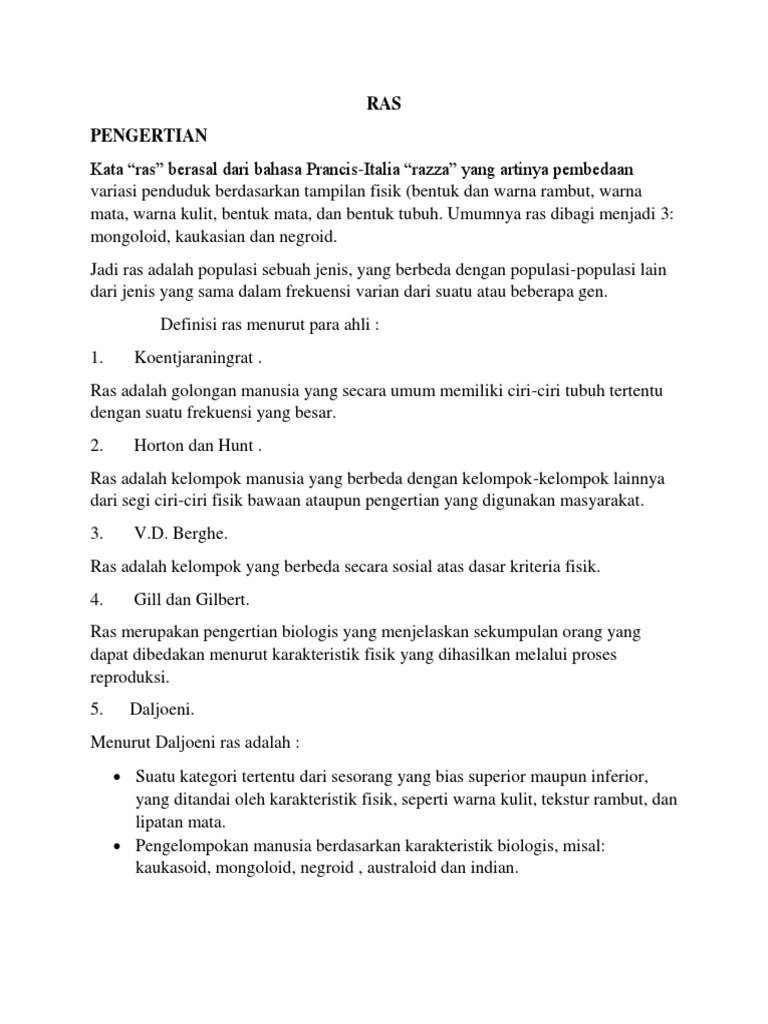 RAS

PENGERTIAN

Kata “ras” berasal dari bahasa Prancis-Italia “razza” yang artinya pembedaan variasi penduduk berdasarkan tampilan fisik (bentuk dan warna rambut, warna mata, warna kulit, bentuk mata, dan bentuk tubuh. Umumnya ras dibagi menjadi 3: mongoloid, kaukasian dan negroid.

Jadi ras adalah populasi sebuah jenis, yang berbeda dengan populasi-populasi lain dari jenis yang sama dalam frekuensi varian dari suatu atau beberapa gen.

Definisi ras menurut para ahli :

1. Koentjaraningrat .

Ras adalah golongan manusia yang secara umum memiliki ciri-ciri tubuh tertentu dengan suatu frekuensi yang besar.

2. Horton dan Hunt .

Ras adalah kelompok manusia yang berbeda dengan kelompok-kelompok lainnya dari segi ciri-ciri fisik bawaan ataupun pengertian yang digunakan masyarakat.

3. V.D. Berghe.

Ras adalah kelompok yang berbeda secara sosial atas dasar kriteria fisik.

4. Gill dan Gilbert.

Ras merupakan pengertian biologis yang menjelaskan sekumpulan orang yang dapat dibedakan menurut karakteristik fisik yang dihasilkan melalui proses reproduksi.

5. Daljoeni.

Menurut Daljoeni ras adalah :

• Suatu kategori tertentu dari sesorang yang bias superior maupun inferior, yang ditandai oleh karakteristik fisik, seperti warna kulit, tekstur rambut, dan lipatan mata.
• Pengelompokan manusia berdasarkan karakteristik biologis, misal: kaukasoid, mongoloid, negroid , australoid dan indian.